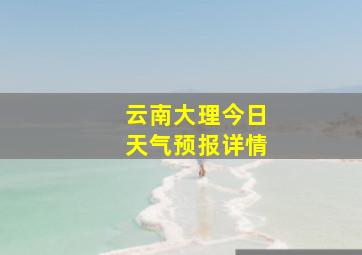 云南大理今日
天气预报详情